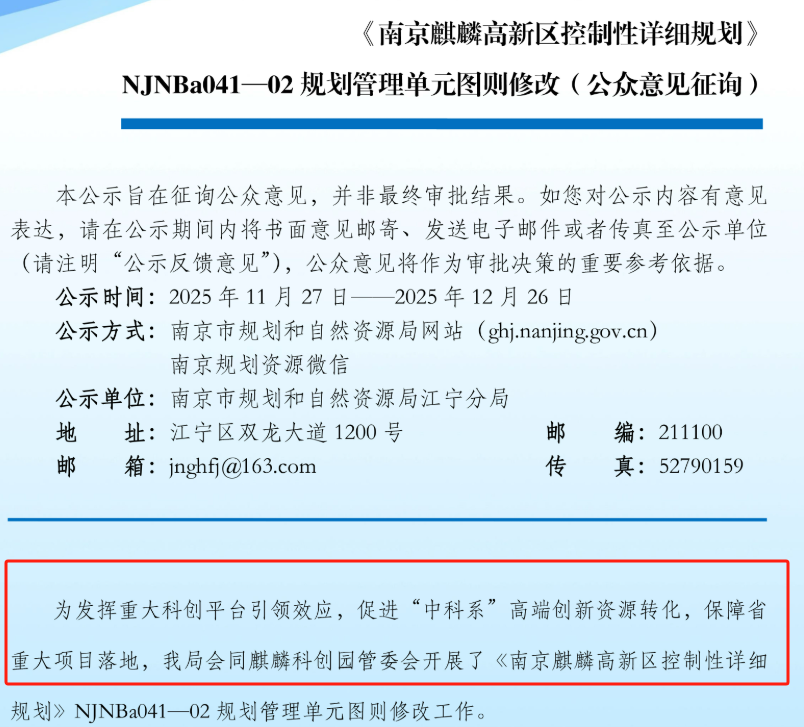 《南京麒麟高新区控制性详细规划》

NJNBa041—02规划管理单元图则修改（公众意见征询）

本公示旨在征询公众意见，并非最终审批结果。如您对公示内容有意见表达，请在公示期间内将书面意见邮寄、发送电子邮件或者传真至公示单位（请注明“公示反馈意见”），公众意见将作为审批决策的重要参考依据。

公示时间：2025年11月27日——2025年12月26日

公示方式：南京市规划和自然资源局网站（ghj.nanjing.gov.cn）
南京规划资源微信

公示单位：南京市规划和自然资源局江宁分局

地 址：江宁区双龙大道1200号 邮 编：211100

邮 箱：jnghfj@163.com 传 真：52790159

为发挥重大科创平台引领效应，促进“中科系”高端创新资源转化，保障省重大项目落地，我局会同麒麟科创园管委会开展了《南京麒麟高新区控制性详细规划》NJNBa041—02规划管理单元图则修改工作。